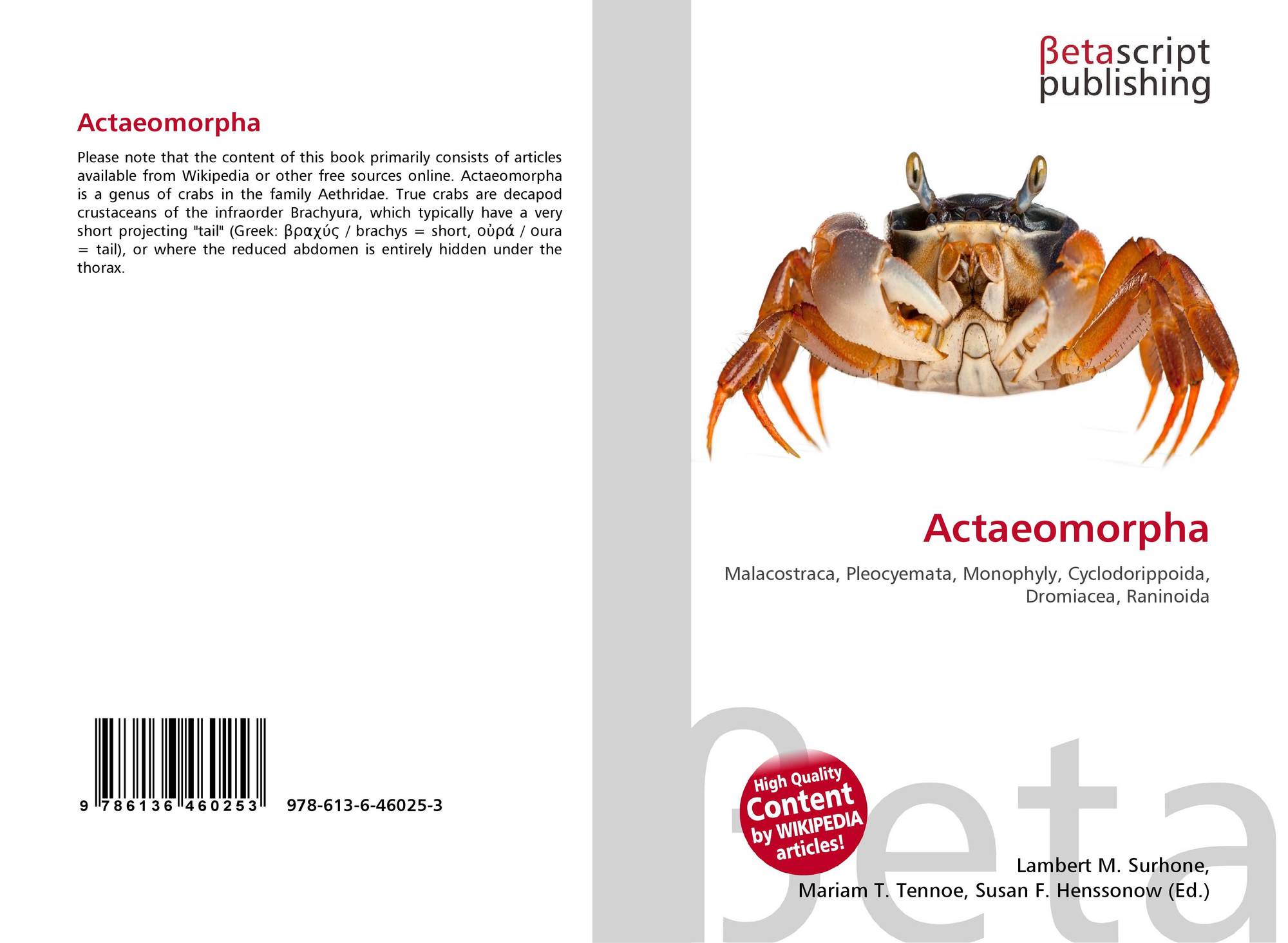 Actaeomorpha

Please note that the content of this book primarily consists of articles available from Wikipedia or other free sources online. Actaeomorpha is a genus of crabs in the family Aethridae. True crabs are decapod crustaceans of the infraorder Brachyura, which typically have a very short projecting "tail" (Greek: βραχύς / brachys = short, οὐρά / oura = tail), or where the reduced abdomen is entirely hidden under the thorax.

9 786136 460253 978-613-6-46025-3

βetascript publishing

Actaeomorpha

Malacostraca, Pleocyemata, Monophyly, Cyclodorippoida, Dromiacea, Raninoida

High Quality Content by WIKIPEDIA articles!

Lambert M. Surhone,
Mariam T. Tennoe, Susan F. Henssonow (Ed.)

βeta